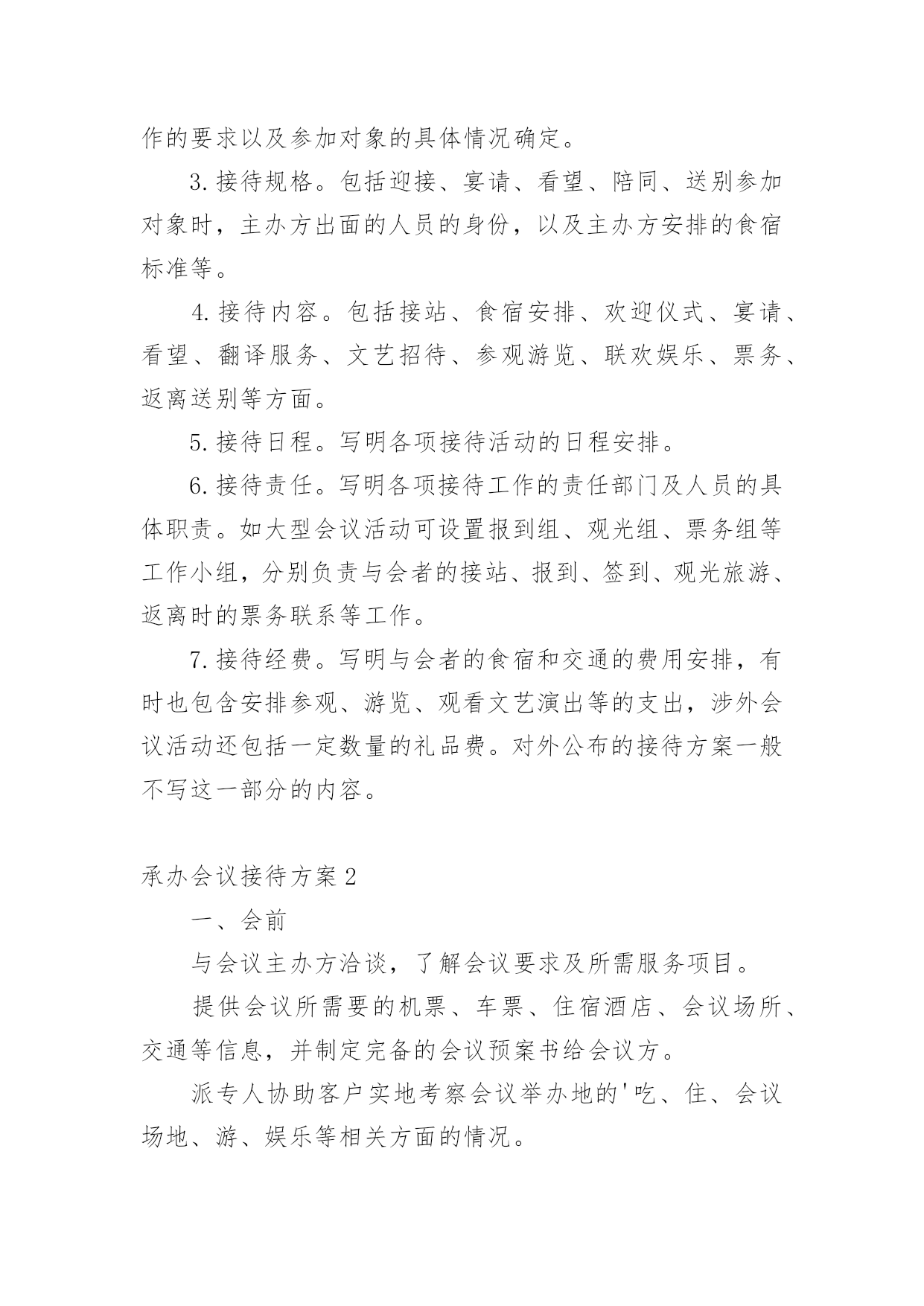 作的要求以及参加对象的具体情况确定。

3. 接待规格。包括迎接、宴请、看望、陪同、送别参加对象时，主办方出面的人员的身份，以及主办方安排的食宿标准等。

4. 接待内容。包括接站、食宿安排、欢迎仪式、宴请、看望、翻译服务、文艺招待、参观游览、联欢娱乐、票务、返离送别等方面。

5. 接待日程。写明各项接待活动的日程安排。

6. 接待责任。写明各项接待工作的责任部门及人员的具体职责。如大型会议活动可设置报到组、观光组、票务组等工作小组，分别负责与会者的接站、报到、签到、观光旅游、返离时的票务联系等工作。

7. 接待经费。写明与会者的食宿和交通的费用安排，有时也包含安排参观、游览、观看文艺演出等的支出，涉外会议活动还包括一定数量的礼品费。对外公布的接待方案一般不写这一部分的内容。

承办会议接待方案 2

一、会前

与会议主办方洽谈，了解会议要求及所需服务项目。

提供会议所需要的机票、车票、住宿酒店、会议场所、交通等信息，并制定完备的会议预案书给会议方。

派专人协助客户实地考察会议举办地的'吃、住、会议场地、游、娱乐等相关方面的情况。